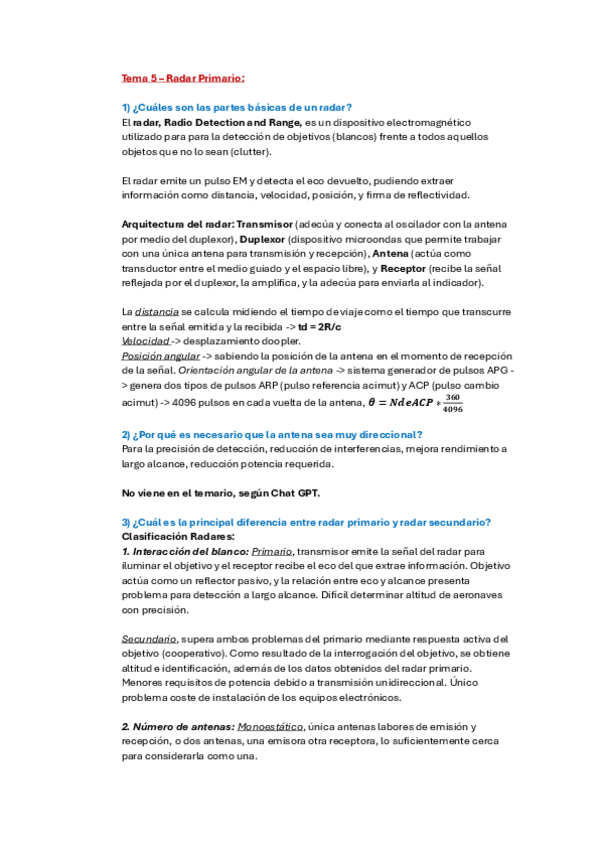 Tema 5 – Radar Primario:

1) ¿Cuáles son las partes básicas de un radar?
El radar, Radio Detection and Range, es un dispositivo electromagnético utilizado para para la detección de objetivos (blancos) frente a todos aquellos objetos que no lo sean (clutter).

El radar emite un pulso EM y detecta el eco devuelto, pudiendo extraer información como distancia, velocidad, posición, y firma de reflectividad.

Arquitectura del radar: Transmisor (adecúa y conecta al oscilador con la antena por medio del duplexor), Duplexor (dispositivo microondas que permite trabajar con una única antena para transmisión y recepción), Antena (actúa como transductor entre el medio guiado y el espacio libre), y Receptor (recibe la señal reflejada por el duplexor, la amplifica, y la adecúa para enviarla al indicador).

La distancia se calcula midiendo el tiempo de viaje como el tiempo que transcurre entre la señal emitida y la recibida -> td = 2R/c
Velocidad -> desplazamiento doopler.
Posición angular -> sabiendo la posición de la antena en el momento de recepción de la señal. Orientación angular de la antena -> sistema generador de pulsos APG -> genera dos tipos de pulsos ARP (pulso referencia acimut) y ACP (pulso cambio acimut) -> 4096 pulsos en cada vuelta de la antena, $\theta = NdeACP * \frac{360}{4096}$

2) ¿Por qué es necesario que la antena sea muy direccional?
Para la precisión de detección, reducción de interferencias, mejora rendimiento a largo alcance, reducción potencia requerida.

No viene en el temario, según Chat GPT.

3) ¿Cuál es la principal diferencia entre radar primario y radar secundario?
Clasificación Radares:
1. Interacción del blanco: Primario, transmisor emite la señal del radar para iluminar el objetivo y el receptor recibe el eco del que extrae información. Objetivo actúa como un reflector pasivo, y la relación entre eco y alcance presenta problema para detección a largo alcance. Difícil determinar altitud de aeronaves con precisión.

Secundario, supera ambos problemas del primario mediante respuesta activa del objetivo (cooperativo). Como resultado de la interrogación del objetivo, se obtiene altitud e identificación, además de los datos obtenidos del radar primario. Menores requisitos de potencia debido a transmisión unidireccional. Único problema coste de instalación de los equipos electrónicos.

2. Número de antenas: Monoestático, única antenas labores de emisión y recepción, o dos antenas, una emisora otra receptora, lo suficientemente cerca para considerarla como una.